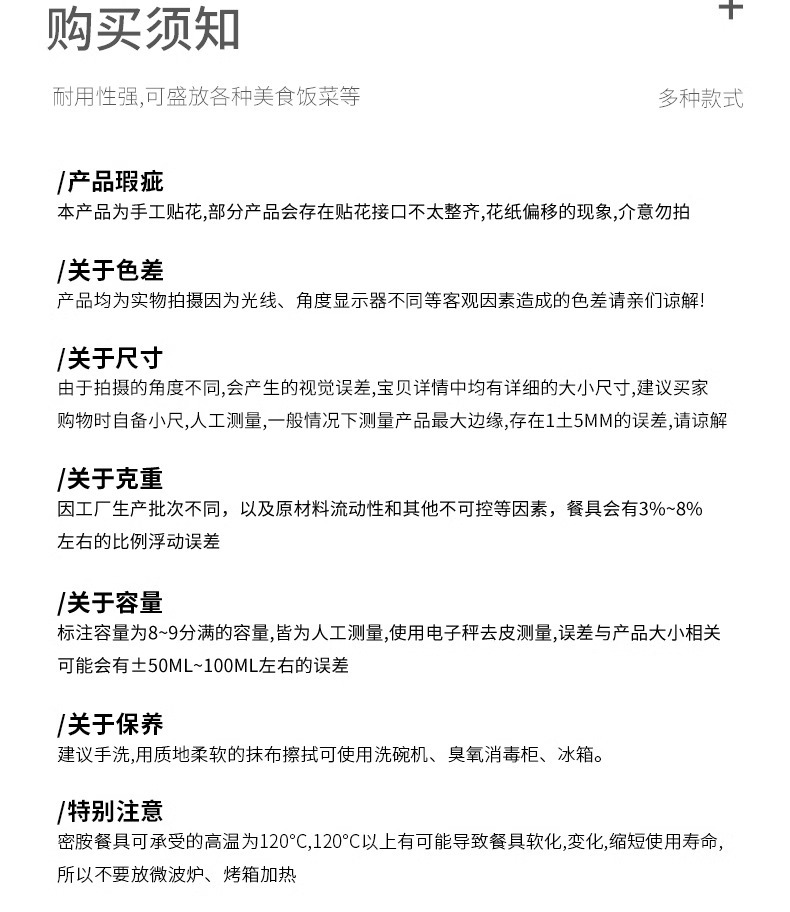 购买须知

+

耐用性强,可盛放各种美食饭菜等

多种款式

/产品瑕疵
本产品为手工贴花,部分产品会存在贴花接口不太整齐,花纸偏移的现象,介意勿拍

/关于色差
产品均为实物拍摄因为光线、角度显示器不同等客观因素造成的色差请亲们谅解!

/关于尺寸
由于拍摄的角度不同,会产生的视觉误差,宝贝详情中均有详细的大小尺寸,建议买家购物时自备小尺,人工测量,一般情况下测量产品最大边缘,存在1±5MM的误差,请谅解

/关于克重
因工厂生产批次不同，以及原材料流动性和其他不可控等因素，餐具会有3%~8%左右的比例浮动误差

/关于容量
标注容量为8~9分满的容量,皆为人工测量,使用电子秤去皮测量,误差与产品大小相关可能会有±50ML~100ML左右的误差

/关于保养
建议手洗,用质地柔软的抹布擦拭可使用洗碗机、臭氧消毒柜、冰箱。

/特别注意
密胺餐具可承受的高温为120°C,120°C以上有可能导致餐具软化,变化,缩短使用寿命,所以不要放微波炉、烤箱加热